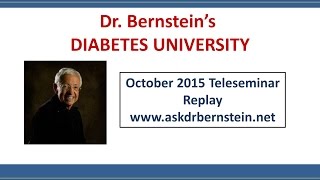 Dr. Bernstein's
DIABETES UNIVERSITY

October 2015 Teleseminar
Replay
www.askdrbernstein.net